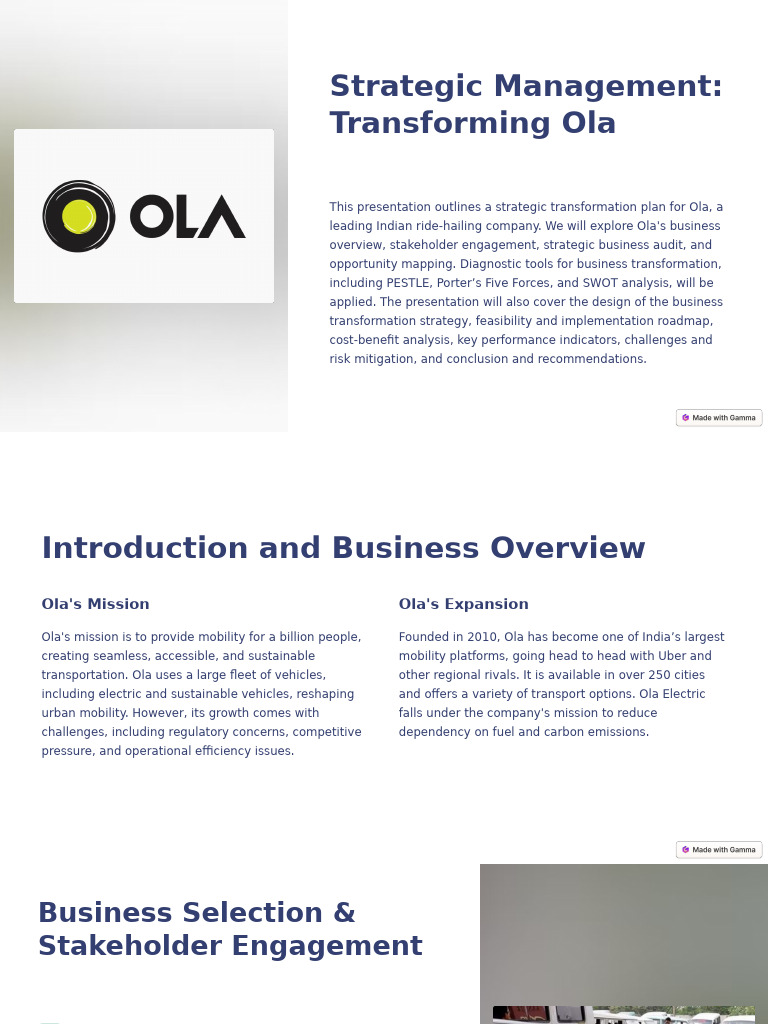 OLA

Strategic Management: Transforming Ola

This presentation outlines a strategic transformation plan for Ola, a leading Indian ride-hailing company. We will explore Ola's business overview, stakeholder engagement, strategic business audit, and opportunity mapping. Diagnostic tools for business transformation, including PESTLE, Porter's Five Forces, and SWOT analysis, will be applied. The presentation will also cover the design of the business transformation strategy, feasibility and implementation roadmap, cost-benefit analysis, key performance indicators, challenges and risk mitigation, and conclusion and recommendations.

Made with Gamma

Introduction and Business Overview

Ola's Mission

Ola's mission is to provide mobility for a billion people, creating seamless, accessible, and sustainable transportation. Ola uses a large fleet of vehicles, including electric and sustainable vehicles, reshaping urban mobility. However, its growth comes with challenges, including regulatory concerns, competitive pressure, and operational efficiency issues.

Ola's Expansion

Founded in 2010, Ola has become one of India's largest mobility platforms, going head to head with Uber and other regional rivals. It is available in over 250 cities and offers a variety of transport options. Ola Electric falls under the company's mission to reduce dependency on fuel and carbon emissions.

Made with Gamma

Business Selection & Stakeholder Engagement